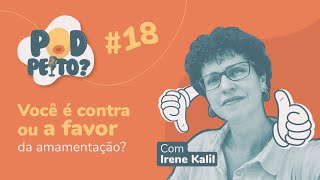 POD PEITO?

#18

Você é contra ou a favor da amamentação?

Com Irene Kalil